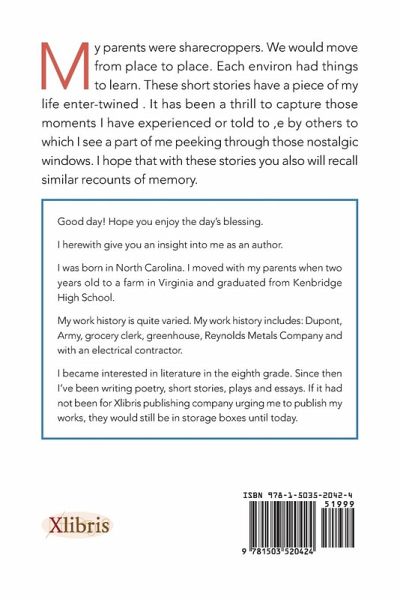 My parents were sharecroppers. We would move from place to place. Each environ had things to learn. These short stories have a piece of my life enter-twined . It has been a thrill to capture those moments I have experienced or told to ,e by others to which I see a part of me peeking through those nostalgic windows. I hope that with these stories you also will recall similar recounts of memory.

Good day! Hope you enjoy the day's blessing.

I herewith give you an insight into me as an author.

I was born in North Carolina. I moved with my parents when two years old to a farm in Virginia and graduated from Kenbridge High School.

My work history is quite varied. My work history includes: Dupont, Army, grocery clerk, greenhouse, Reynolds Metals Company and with an electrical contractor.

I became interested in literature in the eighth grade. Since then I've been writing poetry, short stories, plays and essays. If it had not been for Xlibris publishing company urging me to publish my works, they would still be in storage boxes until today.

Xlibris

ISBN 978-1-5035-2042-4
51999
9 781503 520424